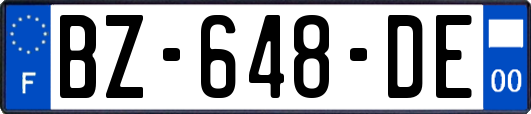 F
BZ-648-DE
00